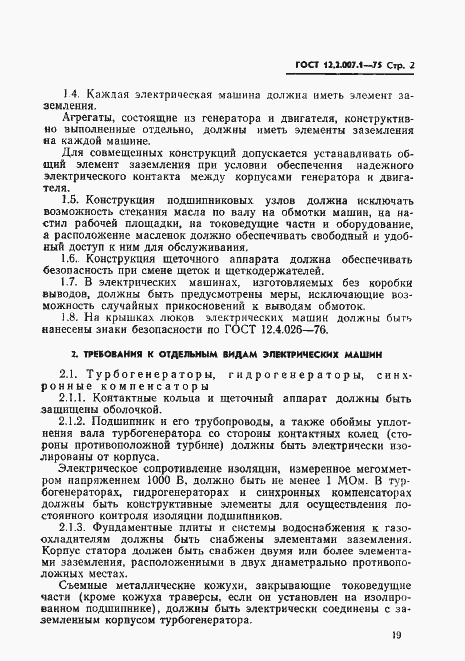 ГОСТ 12.2.007.1—75 Стр. 2

1.4. Каждая электрическая машина должна иметь элемент заземления.

Агрегаты, состоящие из генератора и двигателя, конструктивно выполненные отдельно, должны иметь элементы заземления на каждой машине.

Для совмещенных конструкций допускается устанавливать общий элемент заземления при условии обеспечения надежного электрического контакта между корпусами генератора и двигателя.

1.5. Конструкция подшипниковых узлов должна исключать возможность стекания масла по валу на обмотки машин, на настил рабочей площадки, на токоведущие части и оборудование, а расположение масленок должно обеспечивать свободный и удобный доступ к ним для обслуживания.

1.6. Конструкция щеточного аппарата должна обеспечивать безопасность при смене щеток и щеткодержателей.

1.7. В электрических машинах, изготовляемых без коробки выводов, должны быть предусмотрены меры, исключающие возможность случайных прикосновений к выводам обмоток.

1.8. На крышках люков электрических машин должны быть нанесены знаки безопасности по ГОСТ 12.4.026—76.

2. ТРЕБОВАНИЯ К ОТДЕЛЬНЫМ ВИДАМ ЭЛЕКТРИЧЕСКИХ МАШИН

2.1. Турбогенераторы, гидрогенераторы, синхронные компенсаторы

2.1.1. Контактные кольца и щеточный аппарат должны быть защищены оболочкой.

2.1.2. Подшипник и его трубопроводы, а также обоймы уплотнения вала турбогенератора со стороны контактных колец (стороны противоположной турбине) должны быть электрически изолированы от корпуса.

Электрическое сопротивление изоляции, измеренное мегомметром напряжением 1000 В, должно быть не менее 1 МОм. В турбогенераторах, гидрогенераторах и синхронных компенсаторах должны быть конструктивные элементы для осуществления постоянного контроля изоляции подшипников.

2.1.3. Фундаментные плиты и системы водоснабжения к газоохладителям должны быть снабжены элементами заземления. Корпус статора должен быть снабжен двумя или более элементами заземления, расположенными в двух диаметрально противоположных местах.

Съемные металлические кожухи, закрывающие токоведущие части (кроме кожуха траверсы, если он установлен на изолированном подшипнике), должны быть электрически соединены с заземленным корпусом турбогенератора.

19